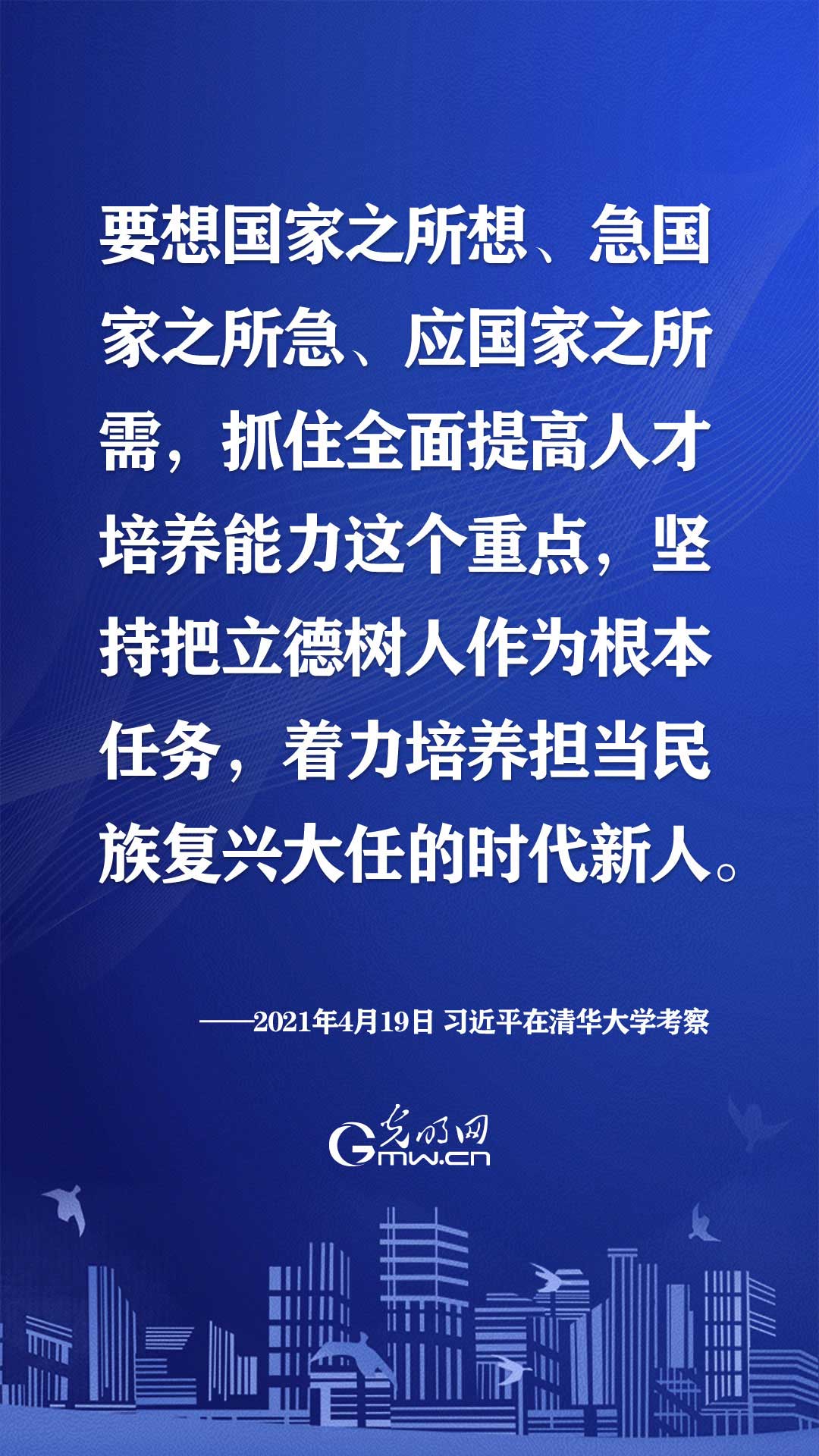 要想国家之所想、急国家之所急、应国家之所需，抓住全面提高人才培养能力这个重点，坚持把立德树人作为根本任务，着力培养担当民族复兴大任的时代新人。

——2021年4月19日 习近平在清华大学考察

光明网
Gmw.cn